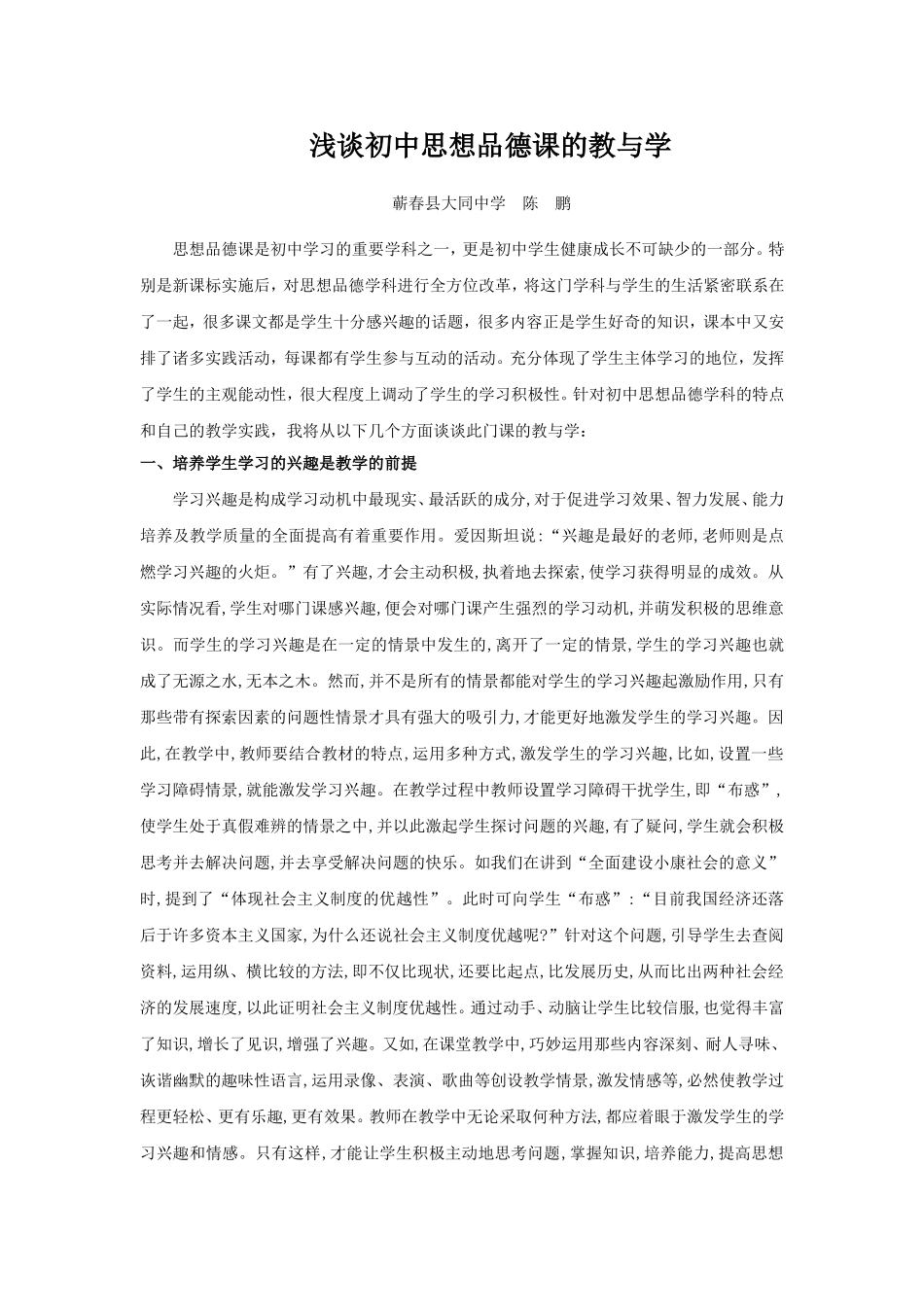 浅谈初中思想品德课的教与学

蕲春县大同中学　陈　鹏

思想品德课是初中学习的重要学科之一，更是初中学生健康成长不可缺少的一部分。特别是新课标实施后，对思想品德学科进行全方位改革，将这门学科与学生的生活紧密联系在了一起，很多课文都是学生十分感兴趣的话题，很多内容正是学生好奇的知识，课本中又安排了诸多实践活动，每课都有学生参与互动的活动。充分体现了学生主体学习的地位，发挥了学生的主观能动性，很大程度上调动了学生的学习积极性。针对初中思想品德学科的特点和自己的教学实践，我将从以下几个方面谈谈此门课的教与学：

一、培养学生学习的兴趣是教学的前提

学习兴趣是构成学习动机中最现实、最活跃的成分,对于促进学习效果、智力发展、能力培养及教学质量的全面提高有着重要作用。爱因斯坦说:“兴趣是最好的老师,老师则是点燃学习兴趣的火炬。”有了兴趣,才会主动积极,执着地去探索,使学习获得明显的成效。从实际情况看,学生对哪门课感兴趣,便会对哪门课产生强烈的学习动机,并萌发积极的思维意识。而学生的学习兴趣是在一定的情景中发生的,离开了一定的情景,学生的学习兴趣也就成了无源之水,无本之木。然而,并不是所有的情景都能对学生的学习兴趣起激励作用,只有那些带有探索因素的问题性情景才具有强大的吸引力,才能更好地激发学生的学习兴趣。因此,在教学中,教师要结合教材的特点,运用多种方式,激发学生的学习兴趣,比如,设置一些学习障碍情景,就能激发学习兴趣。在教学过程中教师设置学习障碍干扰学生,即“布惑”,使学生处于真假难辨的情景之中,并以此激起学生探讨问题的兴趣,有了疑问,学生就会积极思考并去解决问题,并去享受解决问题的快乐。如我们在讲到“全面建设小康社会的意义”时,提到了“体现社会主义制度的优越性”。此时可向学生“布惑”:“目前我国经济还落后于许多资本主义国家,为什么还说社会主义制度优越呢?”针对这个问题,引导学生去查阅资料,运用纵、横比较的方法,即不仅比现状,还要比起点,比发展历史,从而比出两种社会经济的发展速度,以此证明社会主义制度优越性。通过动手、动脑让学生比较信服,也觉得丰富了知识,增长了见识,增强了兴趣。又如,在课堂教学中,巧妙运用那些内容深刻、耐人寻味、诙谐幽默的趣味性语言,运用录像、表演、歌曲等创设教学情景,激发情感等,必然使教学过程更轻松、更有乐趣,更有效果。教师在教学中无论采取何种方法,都应着眼于激发学生的学习兴趣和情感。只有这样,才能让学生积极主动地思考问题,掌握知识,培养能力,提高思想